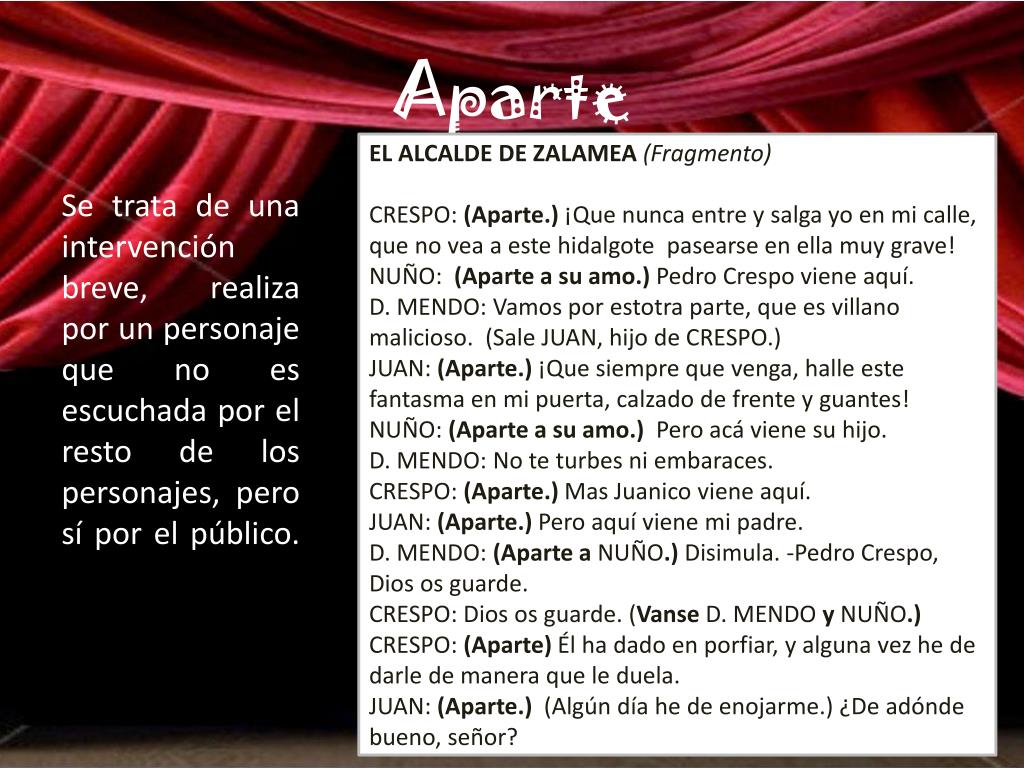 Aparte

Se trata de una intervención breve, realiza por un personaje que no es escuchada por el resto de los personajes, pero sí por el público.

EL ALCALDE DE ZALAMEA (Fragmento)

CRESPO: (Aparte.) ¡Que nunca entre y salga yo en mi calle, que no vea a este hidalgote pasearse en ella muy grave!
NUÑO: (Aparte a su amo.) Pedro Crespo viene aquí.
D. MENDO: Vamos por estotra parte, que es villano malicioso. (Sale JUAN, hijo de CRESPO.)
JUAN: (Aparte.) ¡Que siempre que venga, halle este fantasma en mi puerta, calzado de frente y guantes!
NUÑO: (Aparte a su amo.) Pero acá viene su hijo.
D. MENDO: No te turbes ni embaraces.
CRESPO: (Aparte.) Mas Juanico viene aquí.
JUAN: (Aparte.) Pero aquí viene mi padre.
D. MENDO: (Aparte a NUÑO.) Disimula. -Pedro Crespo, Dios os guarde.
CRESPO: Dios os guarde. (Vanse D. MENDO y NUÑO.)
CRESPO: (Aparte) Él ha dado en porfiar, y alguna vez he de darle de manera que le duela.
JUAN: (Aparte.) (Algún día he de enojarme.) ¿De adónde bueno, señor?